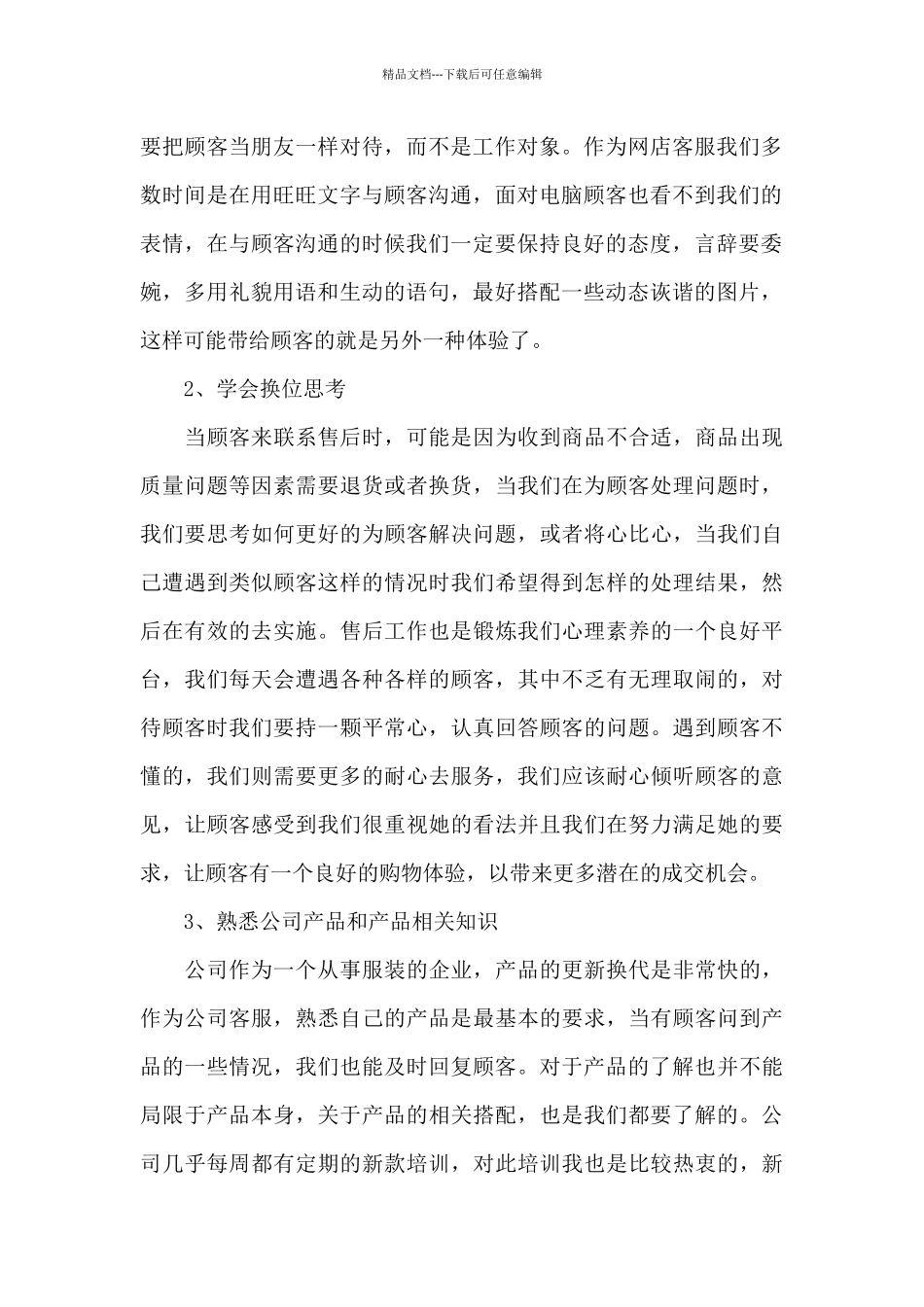 精品文档---下载后可任意编辑

要把顾客当朋友一样对待，而不是工作对象。作为网店客服我们多数时间是在用旺旺文字与顾客沟通，面对电脑顾客也看不到我们的表情，在与顾客沟通的时候我们一定要保持良好的态度，言辞要委婉，多用礼貌用语和生动的语句，最好搭配一些动态诙谐的图片，这样可能带给顾客的就是另外一种体验了。

2、学会换位思考

当顾客来联系售后时，可能是因为收到商品不合适，商品出现质量问题等因素需要退货或者换货，当我们在为顾客处理问题时，我们要思考如何更好的为顾客解决问题，或者将心比心，当我们自己遭遇到类似顾客这样的情况时我们希望得到怎样的处理结果，然后在有效的去实施。售后工作也是锻炼我们心理素养的一个良好平台，我们每天会遭遇各种各样的顾客，其中不乏有无理取闹的，对待顾客时我们要持一颗平常心，认真回答顾客的问题。遇到顾客不懂的，我们则需要更多的耐心去服务，我们应该耐心倾听顾客的意见，让顾客感受到我们很重视她的看法并且我们在努力满足她的要求，让顾客有一个良好的购物体验，以带来更多潜在的成交机会。

3、熟悉公司产品和产品相关知识

公司作为一个从事服装的企业，产品的更新换代是非常快的，作为公司客服，熟悉自己的产品是最基本的要求，当有顾客问到产品的一些情况，我们也能及时回复顾客。对于产品的了解也并不能局限于产品本身，关于产品的相关搭配，也是我们都要了解的。公司几乎每周都有定期的新款培训，对此培训我也是比较热衷的，新